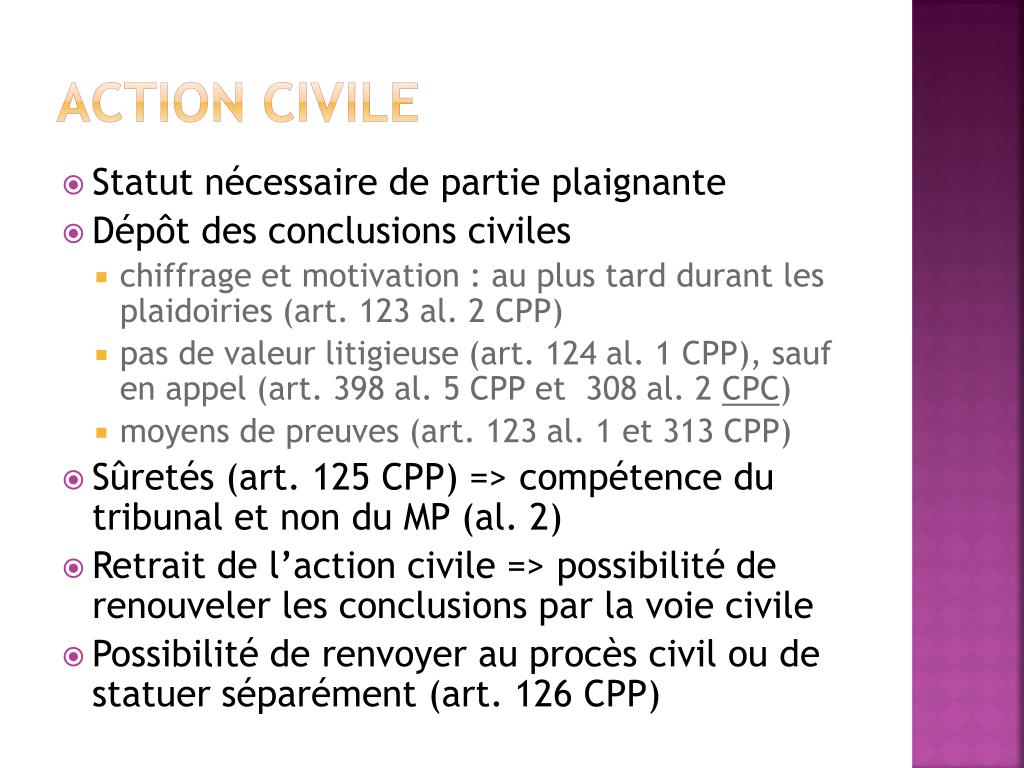 ACTION CIVILE

Statut nécessaire de partie plaignante

Dépôt des conclusions civiles

chiffrage et motivation : au plus tard durant les plaidoiries (art. 123 al. 2 CPP)

pas de valeur litigieuse (art. 124 al. 1 CPP), sauf en appel (art. 398 al. 5 CPP et 308 al. 2 CPC)

moyens de preuves (art. 123 al. 1 et 313 CPP)

Sûretés (art. 125 CPP) => compétence du tribunal et non du MP (al. 2)

Retrait de l'action civile => possibilité de renouveler les conclusions par la voie civile

Possibilité de renvoyer au procès civil ou de statuer séparément (art. 126 CPP)